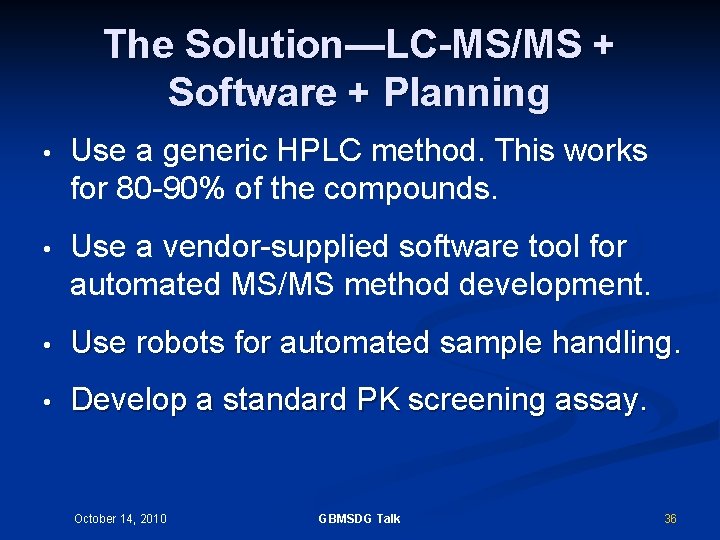 The Solution—LC-MS/MS + Software + Planning

• Use a generic HPLC method. This works for 80-90% of the compounds.

• Use a vendor-supplied software tool for automated MS/MS method development.

• Use robots for automated sample handling.

• Develop a standard PK screening assay.

October 14, 2010

GBMSDG Talk

36